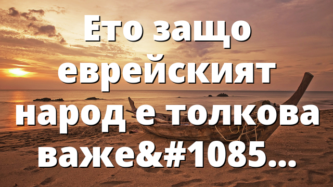 Ето защо еврейският народ е толкова важе&#1085...